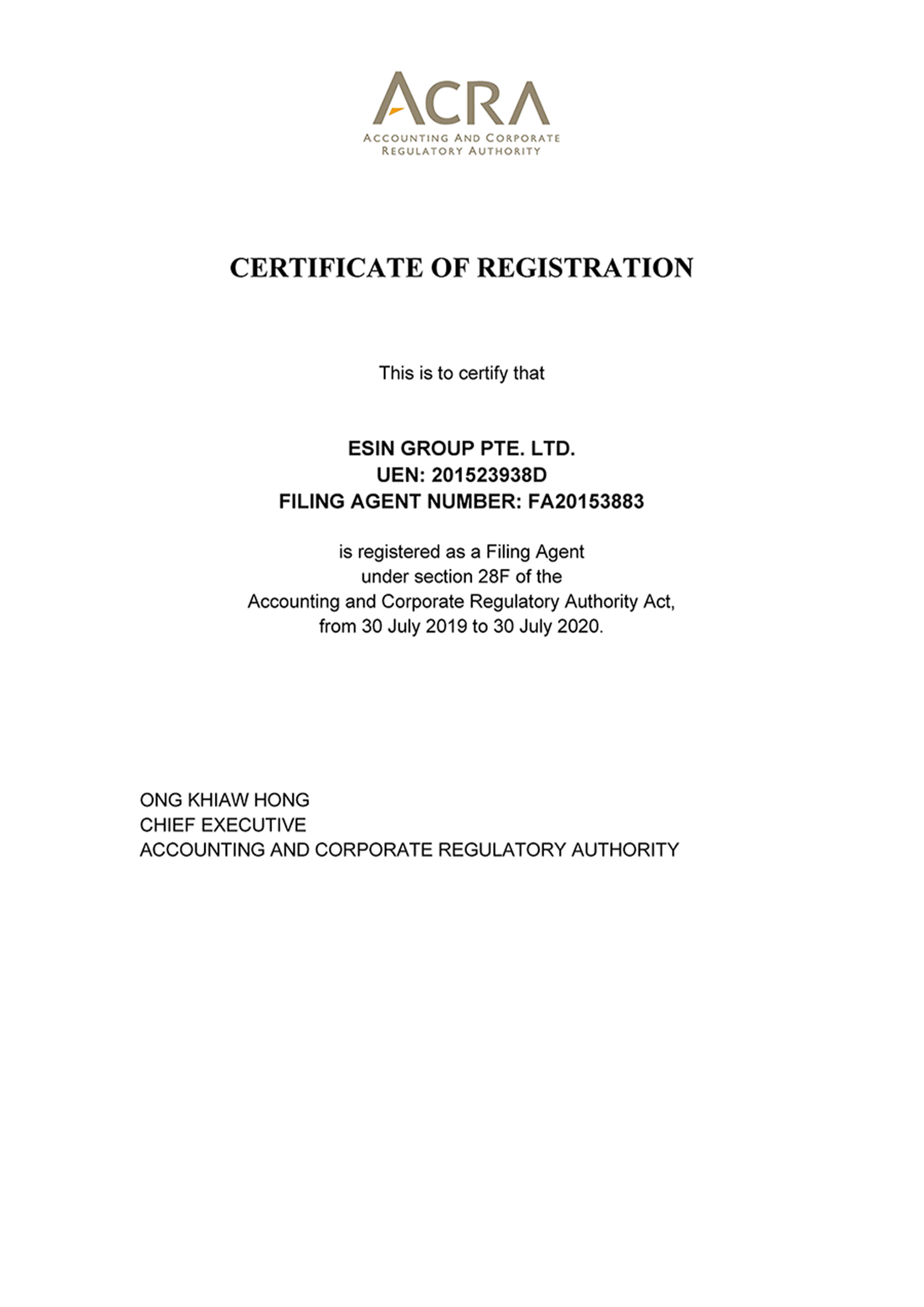 ACRA
ACCOUNTING AND CORPORATE
REGULATORY AUTHORITY

CERTIFICATE OF REGISTRATION

This is to certify that

ESIN GROUP PTE. LTD.
UEN: 201523938D
FILING AGENT NUMBER: FA20153883

is registered as a Filing Agent under section 28F of the Accounting and Corporate Regulatory Authority Act, from 30 July 2019 to 30 July 2020.

ONG KHIAW HONG
CHIEF EXECUTIVE
ACCOUNTING AND CORPORATE REGULATORY AUTHORITY